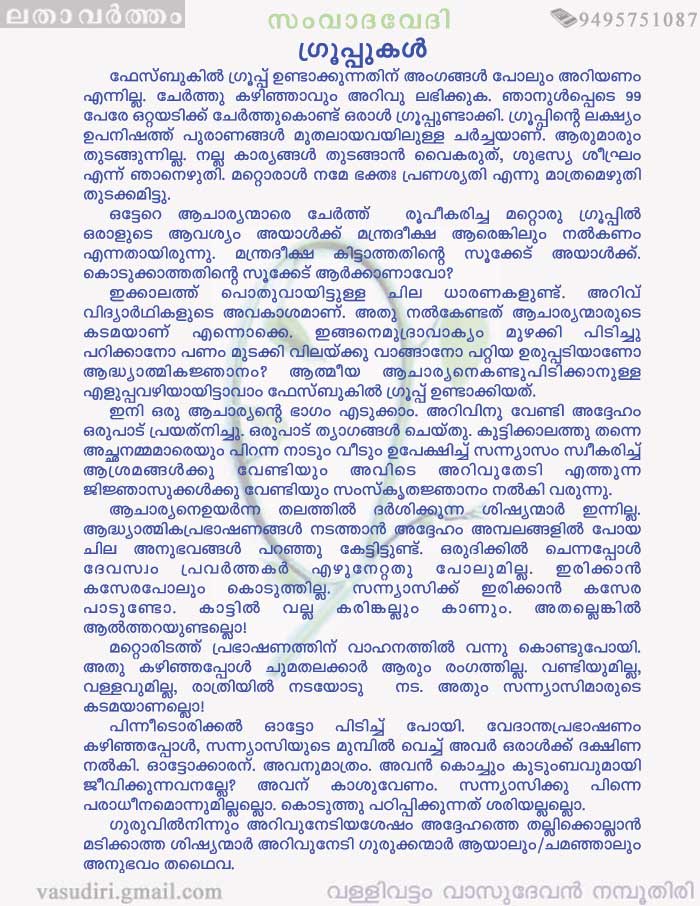 ലതാവർത്തം

സംവാദവേദി

9495751087

ഗ്രൂപ്പുകൾ

ഫേസ്ബുകിൽ ഗ്രൂപ്പ് ഉണ്ടാക്കുന്നതിന് അംഗങ്ങൾ പോലും അറിയണം എന്നില്ല. ചേർത്തു കഴിഞ്ഞാവും അറിവു ലഭിക്കുക. ഞാനുൾപ്പെടെ 99 പേരേ ഒറ്റയടിക്ക് ചേർത്തുകൊണ്ട് ഒരാൾ ഗ്രൂപ്പുണ്ടാക്കി. ഗ്രൂപ്പിന്റെ ലക്ഷ്യം ഉപനിഷത്ത് പുരാണങ്ങൾ മുതലായവയിലുള്ള ചർച്ചയാണ്. ആരുമാരും തുടങ്ങുന്നില്ല. നല്ല കാര്യങ്ങൾ തുടങ്ങാൻ വൈകരുത്, ശുഭസ്യ ശീഘ്രം എന്ന് ഞാനെഴുതി. മറ്റൊരാൾ നമേ ഭക്തഃ പ്രണശ്യതി എന്നു മാത്രമെഴുതി തുടക്കമിട്ടു.

ഒട്ടേറെ ആചാര്യന്മാരെ ചേർത്ത് രൂപീകരിച്ച മറ്റൊരു ഗ്രൂപ്പിൽ ഒരാളുടെ ആവശ്യം അയാൾക്ക് മന്ത്രദീക്ഷ ആരെങ്കിലും നൽകണം എന്നതായിരുന്നു. മന്ത്രദീക്ഷ കിട്ടാത്തതിന്റെ സൂക്കേട് അയാൾക്ക്. കൊടുക്കാത്തതിന്റെ സൂക്കേട് ആർക്കാണാവോ?

ഇക്കാലത്ത് പൊതുവായിട്ടുള്ള ചില ധാരണകളുണ്ട്. അറിവ് വിദ്യാർഥികളുടെ അവകാശമാണ്. അതു നൽകേണ്ടത് ആചാര്യന്മാരുടെ കടമയാണ് എന്നൊക്കെ. ഇങ്ങനെമുദ്രാവാക്യം മുഴക്കി പിടിച്ചു പറിക്കാനോ പണം മുടക്കി വിലയ്ക്കു വാങ്ങാനോ പറ്റിയ ഉരുപ്പടിയാണോ ആദ്ധ്യാത്മികജ്ഞാനം? ആത്മീയ ആചാര്യനെകണ്ടുപിടിക്കാനുള്ള എളുപ്പവഴിയായിട്ടാവാം ഫേസ്ബുകിൽ ഗ്രൂപ്പ് ഉണ്ടാക്കിയത്.

ഇനി ഒരു ആചാര്യന്റെ ഭാഗം എടുക്കാം. അറിവിനു വേണ്ടി അദ്ദേഹം ഒരുപാട് പ്രയത്നിച്ചു. ഒരുപാട് ത്യാഗങ്ങൾ ചെയ്തു. കുട്ടിക്കാലത്തു തന്നെ അച്ഛനമ്മമാരെയും പിറന്ന നാടും വീടും ഉപേക്ഷിച്ച് സന്ന്യാസം സ്വീകരിച്ച് ആശ്രമങ്ങൾക്കു വേണ്ടിയും അവിടെ അറിവുതേടി എത്തുന്ന ജിജ്ഞാസുക്കൾക്കു വേണ്ടിയും സംസ്കൃതജ്ഞാനം നൽകി വരുന്നു.

ആചാര്യനെഉയർന്ന തലത്തിൽ ദർശിക്കുന്ന ശിഷ്യന്മാർ ഇന്നില്ല. ആദ്ധ്യാത്മികപ്രഭാഷണങ്ങൾ നടത്താൻ അദ്ദേഹം അമ്പലങ്ങളിൽ പോയ ചില അനുഭവങ്ങൾ പറഞ്ഞു കേട്ടിട്ടുണ്ട്. ഒരുദിക്കിൽ ചെന്നപ്പോൾ ദേവസ്വം പ്രവർത്തകർ എഴുന്നേറ്റതു പോലുമില്ല. ഇരിക്കാൻ കസേരപോലും കൊടുത്തില്ല. സന്ന്യാസിക്ക് ഇരിക്കാൻ കസേര പാടുണ്ടോ. കാട്ടിൽ വല്ല കരിങ്കല്ലും കാണും. അതല്ലെങ്കിൽ ആൽത്തറയുണ്ടല്ലൊ!

മറ്റൊരിടത്ത് പ്രഭാഷണത്തിന് വാഹനത്തിൽ വന്നു കൊണ്ടുപോയി. അതു കഴിഞ്ഞപ്പോൾ ചുമതലക്കാർ ആരും രംഗത്തില്ല. വണ്ടിയുമില്ല, വള്ളവുമില്ല, രാത്രിയിൽ നടയോടു നട. അതും സന്ന്യാസിമാരുടെ കടമയാണല്ലൊ!

പിന്നീടൊരിക്കൽ ഓട്ടോ പിടിച്ച് പോയി. വേദാന്തപ്രഭാഷണം കഴിഞ്ഞപ്പോൾ, സന്ന്യാസിയുടെ മുമ്പിൽ വെച്ച് അവർ ഒരാൾക്ക് ദക്ഷിണ നൽകി. ഓട്ടോക്കാരന്. അവനുമാത്രം. അവൻ കൊച്ചും കുടുംബവുമായി ജീവിക്കുന്നവനല്ലേ? അവന് കാശുവേണം. സന്ന്യാസിക്കു പിന്നെ പരാധീനമൊന്നുമില്ലല്ലൊ. കൊടുത്തു പഠിപ്പിക്കുന്നത് ശരിയല്ലല്ലൊ.

ഗുരുവിൽനിന്നും അറിവുനേടിയശേഷം അദ്ദേഹത്തെ തല്ലിക്കൊല്ലാൻ മടിക്കാത്ത ശിഷ്യന്മാർ അറിവുനേടി ഗുരുക്കന്മാർ ആയാലും/ചമഞ്ഞാലും അനുഭവം തഥൈവ.

vasudiri.gmail.com

വള്ളിവട്ടം വാസുദേവൻ നമ്പൂതിരി